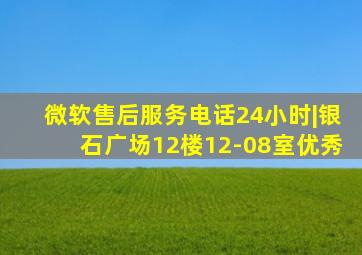 微软售后服务电话24小时|银石广场12楼12-08室优秀